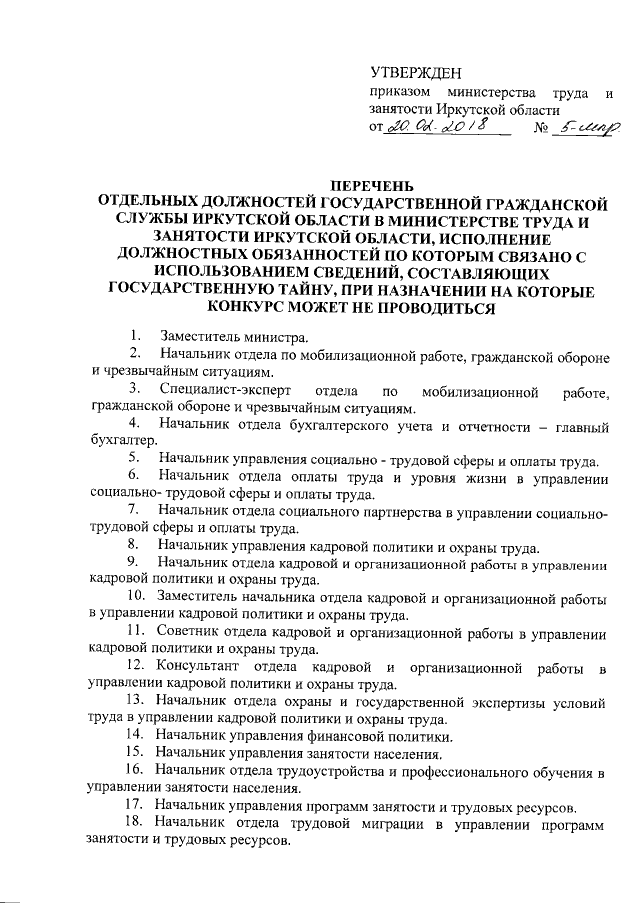 УТВЕРЖДЕН

приказом министерства труда и занятости Иркутской области

от 20.02.2018 № 5-мпр

ПЕРЕЧЕНЬ
ОТДЕЛЬНЫХ ДОЛЖНОСТЕЙ ГОСУДАРСТВЕННОЙ ГРАЖДАНСКОЙ СЛУЖБЫ ИРКУТСКОЙ ОБЛАСТИ В МИНИСТЕРСТВЕ ТРУДА И ЗАНЯТОСТИ ИРКУТСКОЙ ОБЛАСТИ, ИСПОЛНЕНИЕ ДОЛЖНОСТНЫХ ОБЯЗАННОСТЕЙ ПО КОТОРЫМ СВЯЗАНО С ИСПОЛЬЗОВАНИЕМ СВЕДЕНИЙ, СОСТАВЛЯЮЩИХ ГОСУДАРСТВЕННУЮ ТАЙНУ, ПРИ НАЗНАЧЕНИИ НА КОТОРЫЕ КОНКУРС МОЖЕТ НЕ ПРОВОДИТЬСЯ

1. Заместитель министра.

2. Начальник отдела по мобилизационной работе, гражданской обороне и чрезвычайным ситуациям.

3. Специалист-эксперт отдела по мобилизационной работе, гражданской обороне и чрезвычайным ситуациям.

4. Начальник отдела бухгалтерского учета и отчетности – главный бухгалтер.

5. Начальник управления социально - трудовой сферы и оплаты труда.

6. Начальник отдела оплаты труда и уровня жизни в управлении социально- трудовой сферы и оплаты труда.

7. Начальник отдела социального партнерства в управлении социально-трудовой сферы и оплаты труда.

8. Начальник управления кадровой политики и охраны труда.

9. Начальник отдела кадровой и организационной работы в управлении кадровой политики и охраны труда.

10. Заместитель начальника отдела кадровой и организационной работы в управлении кадровой политики и охраны труда.

11. Советник отдела кадровой и организационной работы в управлении кадровой политики и охраны труда.

12. Консультант отдела кадровой и организационной работы в управлении кадровой политики и охраны труда.

13. Начальник отдела охраны и государственной экспертизы условий труда в управлении кадровой политики и охраны труда.

14. Начальник управления финансовой политики.

15. Начальник управления занятости населения.

16. Начальник отдела трудоустройства и профессионального обучения в управлении занятости населения.

17. Начальник управления программ занятости и трудовых ресурсов.

18. Начальник отдела трудовой миграции в управлении программ занятости и трудовых ресурсов.